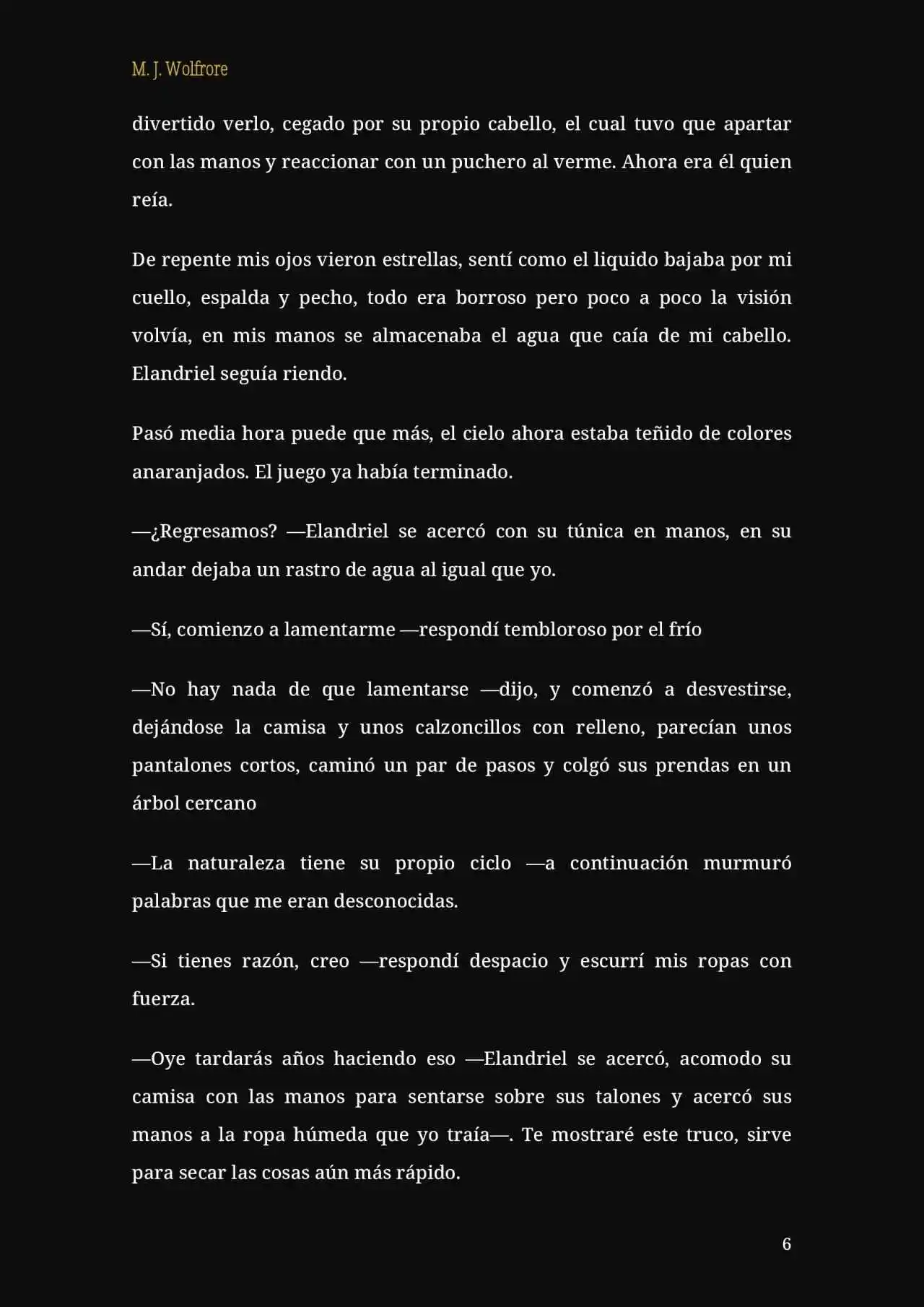 M. J. Wolfrore

divertido verlo, cegado por su propio cabello, el cual tuvo que apartar con las manos y reaccionar con un puchero al verme. Ahora era él quien reía.

De repente mis ojos vieron estrellas, sentí como el liquido bajaba por mi cuello, espalda y pecho, todo era borroso pero poco a poco la visión volvía, en mis manos se almacenaba el agua que caía de mi cabello. Elandriel seguía riendo.

Pasó media hora puede que más, el cielo ahora estaba teñido de colores anaranjados. El juego ya había terminado.

—¿Regresamos? —Elandriel se acercó con su túnica en manos, en su andar dejaba un rastro de agua al igual que yo.

—Sí, comienzo a lamentarme —respondí tembloroso por el frío

—No hay nada de que lamentarse —dijo, y comenzó a desvestirse, dejándose la camisa y unos calzoncillos con relleno, parecían unos pantalones cortos, caminó un par de pasos y colgó sus prendas en un árbol cercano

—La naturaleza tiene su propio ciclo —a continuación murmuró palabras que me eran desconocidas.

—Si tienes razón, creo —respondí despacio y escurrí mis ropas con fuerza.

—Oye tardarás años haciendo eso —Elandriel se acercó, acomodo su camisa con las manos para sentarse sobre sus talones y acercó sus manos a la ropa húmeda que yo traía—. Te mostraré este truco, sirve para secar las cosas aún más rápido.

6